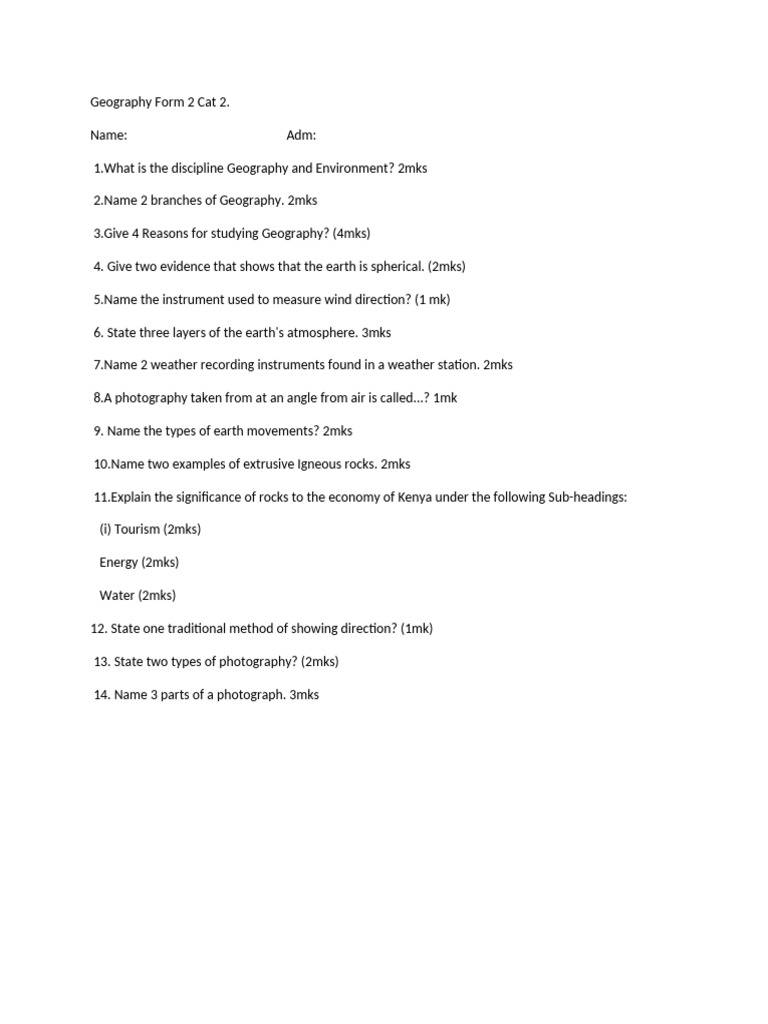 Geography Form 2 Cat 2.

Name: Adm:

1.What is the discipline Geography and Environment? 2mks

2.Name 2 branches of Geography. 2mks

3.Give 4 Reasons for studying Geography? (4mks)

4. Give two evidence that shows that the earth is spherical. (2mks)

5.Name the instrument used to measure wind direction? (1 mk)

6. State three layers of the earth's atmosphere. 3mks

7.Name 2 weather recording instruments found in a weather station. 2mks

8.A photography taken from at an angle from air is called...? 1mk

9. Name the types of earth movements? 2mks

10.Name two examples of extrusive Igneous rocks. 2mks

11.Explain the significance of rocks to the economy of Kenya under the following Sub-headings:

(i) Tourism (2mks)

Energy (2mks)

Water (2mks)

12. State one traditional method of showing direction? (1mk)

13. State two types of photography? (2mks)

14. Name 3 parts of a photograph. 3mks